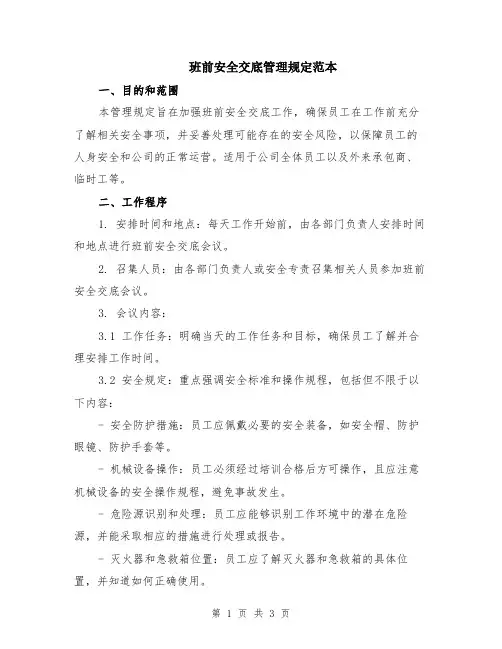 班前安全交底管理规定范本

一、目的和范围

本管理规定旨在加强班前安全交底工作，确保员工在工作前充分了解相关安全事项，并妥善处理可能存在的安全风险，以保障员工的人身安全和公司的正常运营。适用于公司全体员工以及外来承包商、临时工等。

二、工作程序

1. 安排时间和地点：每天工作开始前，由各部门负责人安排时间和地点进行班前安全交底会议。

2. 召集人员：由各部门负责人或安全专责召集相关人员参加班前安全交底会议。

3. 会议内容：

3.1 工作任务：明确当天的工作任务和目标，确保员工了解并合理安排工作时间。

3.2 安全规定：重点强调安全标准和操作规程，包括但不限于以下内容：

- 安全防护措施：员工应佩戴必要的安全装备，如安全帽、防护眼镜、防护手套等。

- 机械设备操作：员工必须经过培训合格后方可操作，且应注意机械设备的安全操作规程，避免事故发生。

- 危险源识别和处理：员工应能够识别工作环境中的潜在危险源，并能采取相应的措施进行处理或报告。

- 灭火器和急救箱位置：员工应了解灭火器和急救箱的具体位置，并知道如何正确使用。

第 1 页 共 3 页